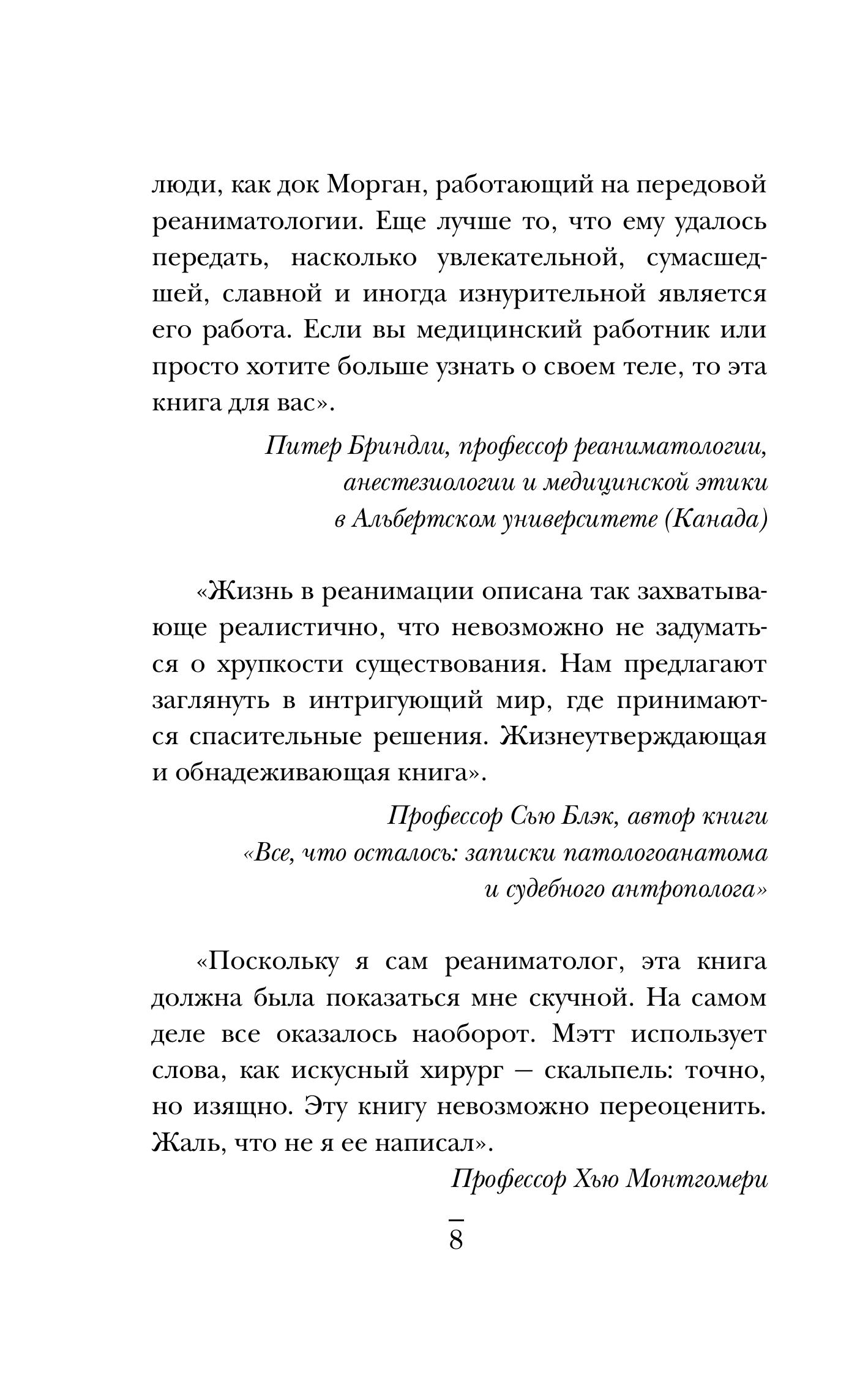 люди, как док Морган, работающий на передовой реаниматологии. Еще лучше то, что ему удалось передать, насколько увлекательной, сумасшедшей, славной и иногда изнурительной является его работа. Если вы медицинский работник или просто хотите больше узнать о своем теле, то эта книга для вас».

Питер Бриндли, профессор реаниматологии, анестезиологии и медицинской этики в Альбертском университете (Канада)

«Жизнь в реанимации описана так захватывающе реалистично, что невозможно не задуматься о хрупкости существования. Нам предлагают заглянуть в интригующий мир, где принимаются спасительные решения. Жизнеутверждающая и обнадеживающая книга».

Профессор Сью Блэк, автор книги «Все, что осталось: записки патологоанатома и судебного антрополога»

«Поскольку я сам реаниматолог, эта книга должна была показаться мне скучной. На самом деле все оказалось наоборот. Мэтт использует слова, как искусный хирург — скальпель: точно, но изящно. Эту книгу невозможно переоценить. Жаль, что не я ее написал».

Профессор Хью Монтгомери

8